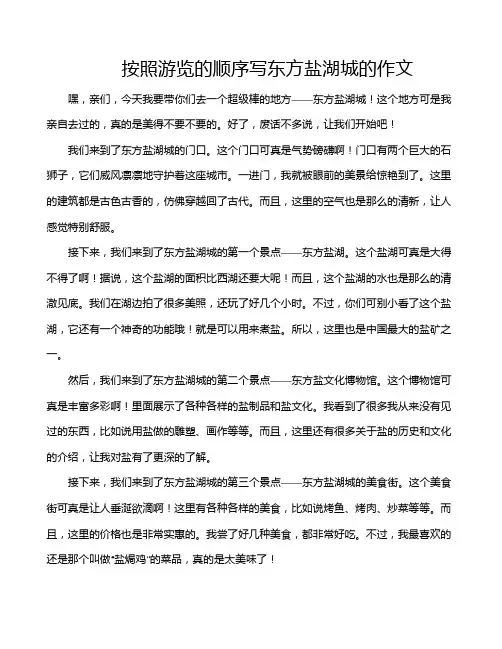 按照游览的顺序写东方盐湖城的作文

嘿，亲们，今天我要带你们去一个超级棒的地方——东方盐湖城！这个地方可是我亲自去过的，真的是美得不要不要的。好了，废话不多说，让我们开始吧！

我们来到了东方盐湖城的门口。这个门口可真是气势磅礴啊！门口有两个巨大的石狮子，它们威风凛凛地守护着这座城市。一进门，我就被眼前的美景给惊艳到了。这里的建筑都是古色古香的，仿佛穿越回了古代。而且，这里的空气也是那么的清新，让人感觉特别舒服。

接下来，我们来到了东方盐湖城的第一个景点——东方盐湖。这个盐湖可真是大得不得了啊！据说，这个盐湖的面积比西湖还要大呢！而且，这个盐湖的水也是那么的清澈见底。我们在湖边拍了很多美照，还玩了好几个小时。不过，你们可别小看了这个盐湖，它还有一个神奇的功能哦！就是可以用来煮盐。所以，这里也是中国最大的盐矿之一。

然后，我们来到了东方盐湖城的第二个景点——东方盐文化博物馆。这个博物馆可真是丰富多彩啊！里面展示了各种各样的盐制品和盐文化。我看到了很多我从来没有见过的东西，比如说用盐做的雕塑、画作等等。而且，这里还有很多关于盐的历史和文化的介绍，让我对盐有了更深的了解。

接下来，我们来到了东方盐湖城的第三个景点——东方盐湖城的美食街。这个美食街可真是让人垂涎欲滴啊！这里有各种各样的美食，比如说烤鱼、烤肉、炒菜等等。而且，这里的价格也是非常实惠的。我尝了好几种美食，都非常好吃。不过，我最喜欢的还是那个叫做“盐焗鸡”的菜品，真的是太美味了！